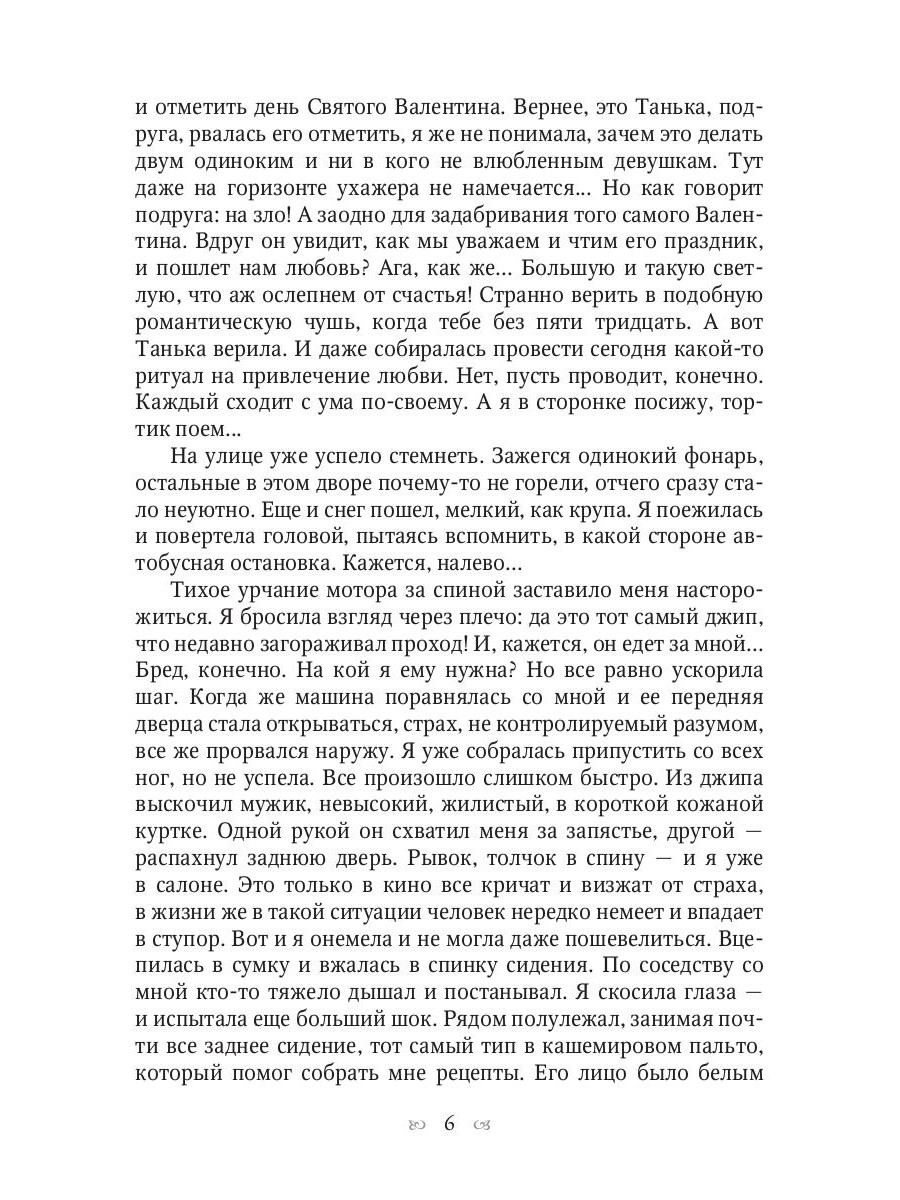 и отметить день Святого Валентина. Вернее, это Танька, подруга, рвалась его отметить, я же не понимала, зачем это делать двум одиноким и ни в кого не влюбленным девушкам. Тут даже на горизонте ухажера не намечается... Но как говорит подруга: на зло! А заодно для задабривания того самого Валентина. Вдруг он увидит, как мы уважаем и чтим его праздник, и пошлет нам любовь? Ага, как же... Большую и такую светлую, что аж ослепнем от счастья! Странно верить в подобную романтическую чушь, когда тебе без пяти тридцать. А вот Танька верила. И даже собиралась провести сегодня какой-то ритуал на привлечение любви. Нет, пусть проводит, конечно. Каждый сходит с ума по-своему. А я в сторонке посижу, тортик поем...

На улице уже успело стемнеть. Зажегся одинокий фонарь, остальные в этом дворе почему-то не горели, отчего сразу стало неуютно. Еще и снег пошел, мелкий, как крупа. Я поежилась и повертела головой, пытаясь вспомнить, в какой стороне автобусная остановка. Кажется, налево...

Тихое урчание мотора за спиной заставило меня насторожиться. Я бросила взгляд через плечо: да это тот самый джип, что недавно загораживал проход! И, кажется, он едет за мной... Бред, конечно. На кой я ему нужна? Но все равно ускорила шаг. Когда же машина поравнялась со мной и ее передняя дверца стала открываться, страх, не контролируемый разумом, все же прорвался наружу. Я уже собралась припустить со всех ног, но не успела. Все произошло слишком быстро. Из джипа выскочил мужик, невысокий, жилистый, в короткой кожаной куртке. Одной рукой он схватил меня за запястье, другой — распахнул заднюю дверь. Рывок, толчок в спину — и я уже в салоне. Это только в кино все кричат и визжат от страха, в жизни же в такой ситуации человек нередко немеет и впадает в ступор. Вот и я онемела и не могла даже пошевелиться. Вцепилась в сумку и вжалась в спинку сидения. По соседству со мной кто-то тяжело дышал и постанывал. Я скосила глаза — и испытала еще больший шок. Рядом полулежал, занимая почти все заднее сидение, тот самый тип в кашемировом пальто, который помог собрать мне рецепты. Его лицо было белым

6